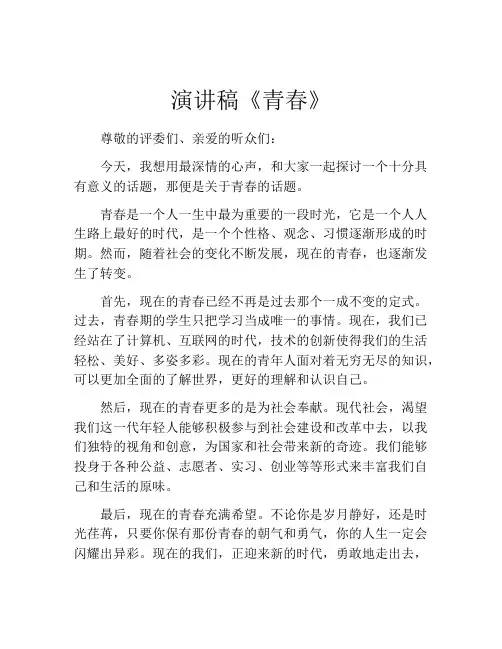 演讲稿《青春》

尊敬的评委们、亲爱的听众们：

今天，我想用最深情的心声，和大家一起探讨一个十分具有意义的话题，那便是关于青春的话题。

青春是一个人一生中最为重要的一段时光，它是一个人人生路上最好的时代，是一个个性格、观念、习惯逐渐形成的时期。然而，随着社会的变化不断发展，现在的青春，也逐渐发生了转变。

首先，现在的青春已经不再是过去那个一成不变的定式。过去，青春期的学生只把学习当成唯一的事情。现在，我们已经站在了计算机、互联网的时代，技术的创新使得我们的生活轻松、美好、多姿多彩。现在的青年人面对着无穷无尽的知识，可以更加全面的了解世界，更好的理解和认识自己。

然后，现在的青春更多的是为社会奉献。现代社会，渴望我们这一代年轻人能够积极参与到社会建设和改革中去，以我们独特的视角和创意，为国家和社会带来新的奇迹。我们能够投身于各种公益、志愿者、实习、创业等等形式来丰富我们自己和生活的原味。

最后，现在的青春充满希望。不论你是岁月静好，还是时光荏苒，只要你保有那份青春的朝气和勇气，你的人生一定会闪耀出异彩。现在的我们，正迎来新的时代，勇敢地走出去，